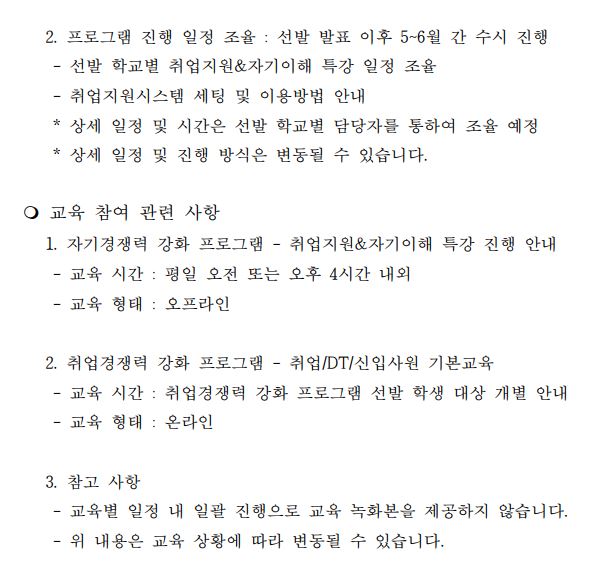 2. 프로그램 진행 일정 조율 : 선발 발표 이후 5~6월 간 수시 진행
- 선발 학교별 취업지원&자기이해 특강 일정 조율
- 취업지원시스템 세팅 및 이용방법 안내
* 상세 일정 및 시간은 선발 학교별 담당자를 통하여 조율 예정
* 상세 일정 및 진행 방식은 변동될 수 있습니다.

❍ 교육 참여 관련 사항
1. 자기경쟁력 강화 프로그램 - 취업지원&자기이해 특강 진행 안내
- 교육 시간 : 평일 오전 또는 오후 4시간 내외
- 교육 형태 : 오프라인

2. 취업경쟁력 강화 프로그램 - 취업/DT/신입사원 기본교육
- 교육 시간 : 취업경쟁력 강화 프로그램 선발 학생 대상 개별 안내
- 교육 형태 : 온라인

3. 참고 사항
- 교육별 일정 내 일괄 진행으로 교육 녹화본을 제공하지 않습니다.
- 위 내용은 교육 상황에 따라 변동될 수 있습니다.